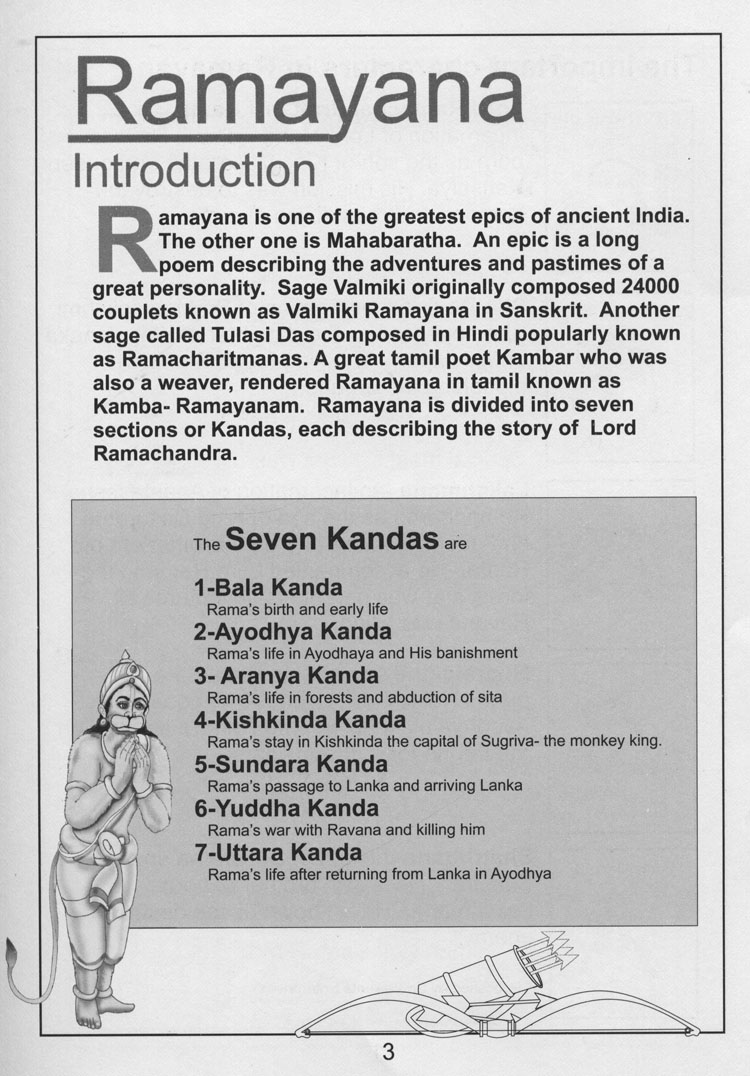 Ramayana

Introduction

Ramayana is one of the greatest epics of ancient India. The other one is Mahabaratha. An epic is a long poem describing the adventures and pastimes of a great personality. Sage Valmiki originally composed 24000 couplets known as Valmiki Ramayana in Sanskrit. Another sage called Tulasi Das composed in Hindi popularly known as Ramacharitmanas. A great tamil poet Kambar who was also a weaver, rendered Ramayana in tamil known as Kamba- Ramayanam. Ramayana is divided into seven sections or Kandas, each describing the story of Lord Ramachandra.

The Seven Kandas are

1-Bala Kanda
Rama's birth and early life
2-Ayodhya Kanda
Rama's life in Ayodhaya and His banishment
3- Aranya Kanda
Rama's life in forests and abduction of sita
4-Kishkinda Kanda
Rama's stay in Kishkinda the capital of Sugriva- the monkey king.
5-Sundara Kanda
Rama's passage to Lanka and arriving Lanka
6-Yuddha Kanda
Rama's war with Ravana and killing him
7-Uttara Kanda
Rama's life after returning from Lanka in Ayodhya

3